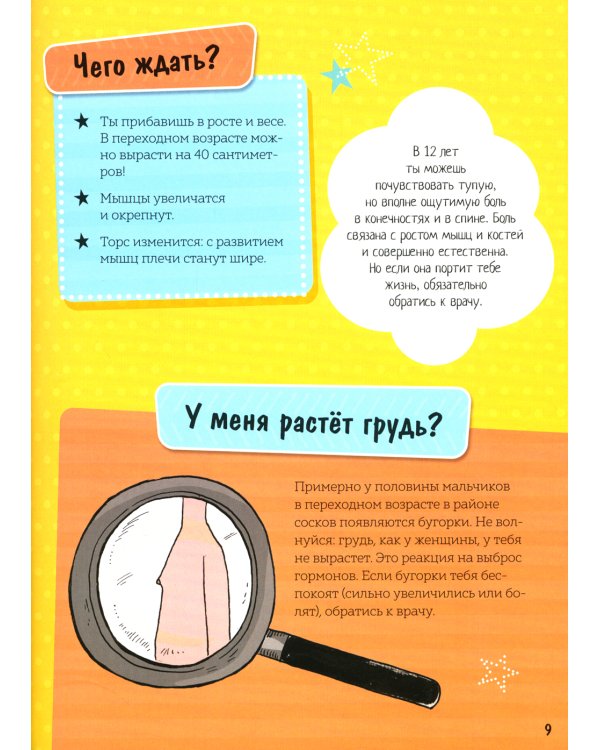 Чего ждать?

★ Ты прибавишь в росте и весе. В переходном возрасте можно вырасти на 40 сантиметров!

★ Мышцы увеличатся и окрепнут.

★ Торс изменится: с развитием мышц плечи станут шире.

В 12 лет ты можешь почувствовать тупую, но вполне ощутимую боль в конечностях и в спине. Боль связана с ростом мышц и костей и совершенно естественна. Но если она портит тебе жизнь, обязательно обратись к врачу.

У меня растёт грудь?

Примерно у половины мальчиков в переходном возрасте в районе сосков появляются бугорки. Не волнуйся: грудь, как у женщины, у тебя не вырастет. Это реакция на выброс гормонов. Если бугорки тебя беспокоят (сильно увеличились или болят), обратись к врачу.

9